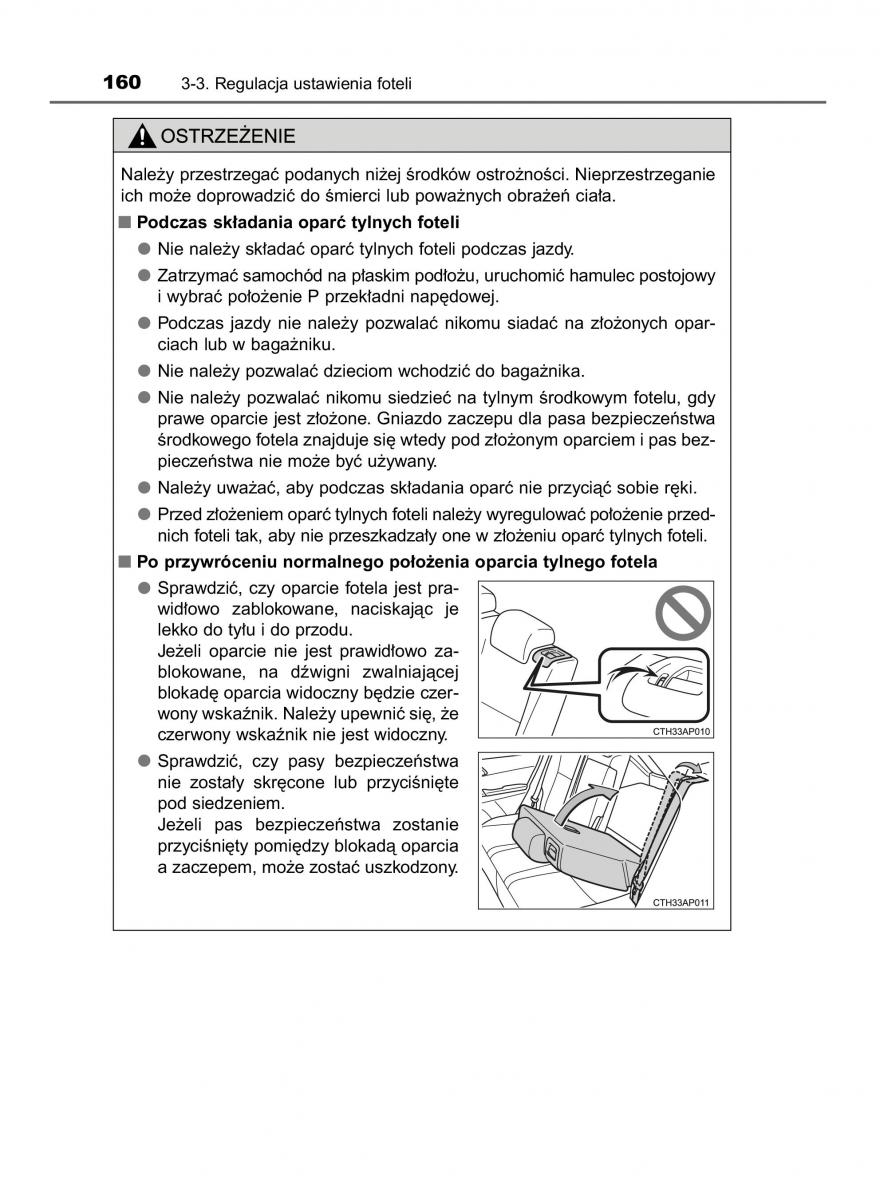 160 3-3. Regulacja ustawienia foteli

OSTRZEŻENIE

Należy przestrzegać podanych niżej środków ostrożności. Nieprzestrzeganie ich może doprowadzić do śmierci lub poważnych obrażeń ciała.

■ Podczas składania oparć tylnych foteli

● Nie należy składać oparć tylnych foteli podczas jazdy.

● Zatrzymać samochód na płaskim podłożu, uruchomić hamulec postojowy i wybrać położenie P przekładni napędowej.

● Podczas jazdy nie należy pozwalać nikomu siadać na złożonych oparciach lub w bagażniku.

● Nie należy pozwalać dzieciom wchodzić do bagażnika.

● Nie należy pozwalać nikomu siedzieć na tylnym środkowym fotelu, gdy prawe oparcie jest złożone. Gniazdo zaczepu dla pasa bezpieczeństwa środkowego fotela znajduje się wtedy pod złożonym oparciem i pas bezpieczeństwa nie może być używany.

● Należy uważać, aby podczas składania oparć nie przyciąć sobie ręki.

● Przed złożeniem oparć tylnych foteli należy wyregulować położenie przednich foteli tak, aby nie przeszkadzały one w złożeniu oparć tylnych foteli.

■ Po przywróceniu normalnego położenia oparcia tylnego fotela

● Sprawdzić, czy oparcie fotela jest prawidłowo zablokowane, naciskając je lekko do tyłu i do przodu.
Jeżeli oparcie nie jest prawidłowo zablokowane, na dźwigni zwalniającej blokadę oparcia widoczny będzie czerwony wskaźnik. Należy upewnić się, że czerwony wskaźnik nie jest widoczny.

CTH33AP010

● Sprawdzić, czy pasy bezpieczeństwa nie zostały skręcone lub przyciśnięte pod siedzeniem.
Jeżeli pas bezpieczeństwa zostanie przyciśnięty pomiędzy blokadą oparcia a zaczepem, może zostać uszkodzony.

CTH33AP011